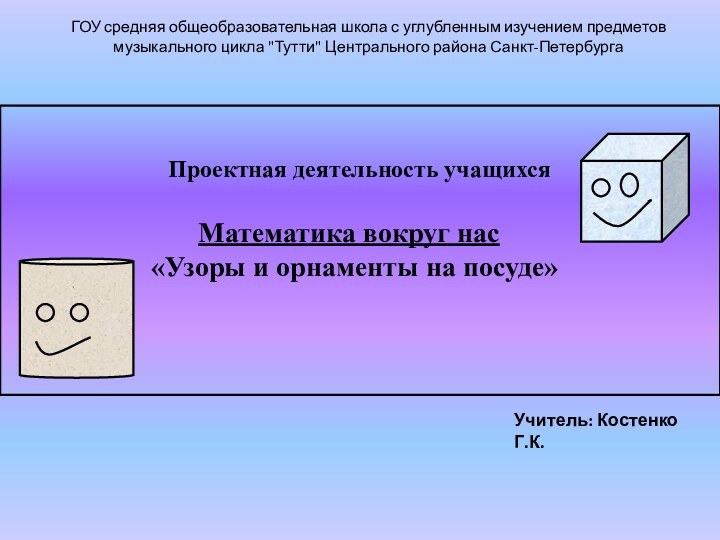 ГОУ средняя общеобразовательная школа с углубленным изучением предметов музыкального цикла "Тутти" Центрального района Санкт-Петербурга

Проектная деятельность учащихся

Математика вокруг нас
«Узоры и орнаменты на посуде»

Учитель: Костенко Г.К.